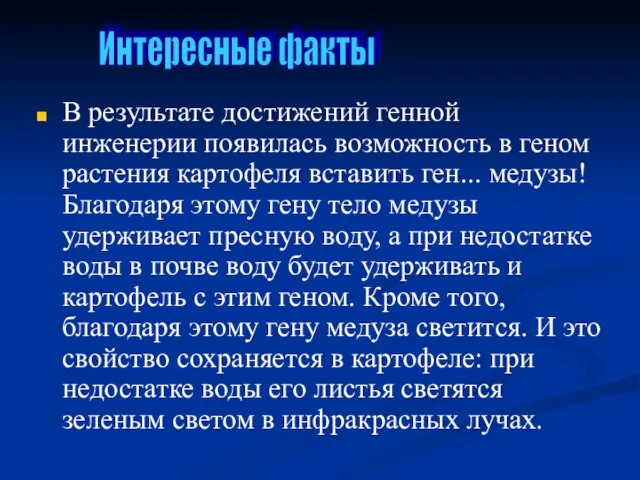 Интересные факты

В результате достижений генной инженерии появилась возможность в геном растения картофеля вставить ген... медузы! Благодаря этому гену тело медузы удерживает пресную воду, а при недостатке воды в почве воду будет удерживать и картофель с этим геном. Кроме того, благодаря этому гену медуза светится. И это свойство сохраняется в картофеле: при недостатке воды его листья светятся зеленым светом в инфракрасных лучах.